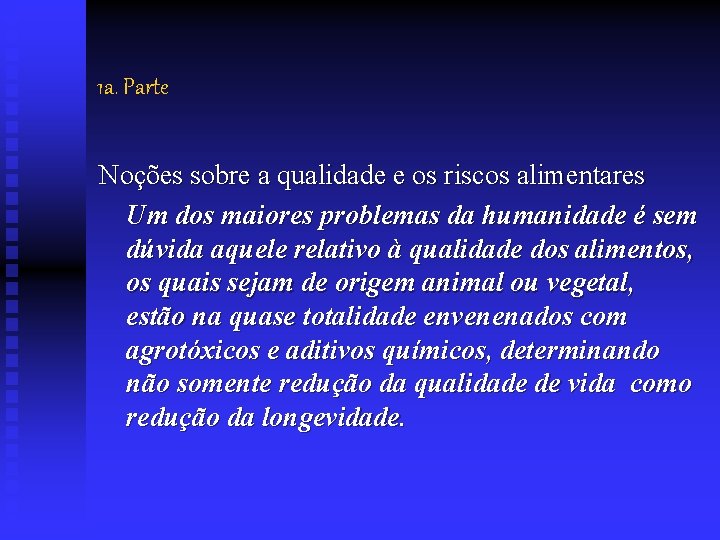 1a. Parte

Noções sobre a qualidade e os riscos alimentares

Um dos maiores problemas da humanidade é sem dúvida aquele relativo à qualidade dos alimentos, os quais sejam de origem animal ou vegetal, estão na quase totalidade envenenados com agrotóxicos e aditivos químicos, determinando não somente redução da qualidade de vida como redução da longevidade.